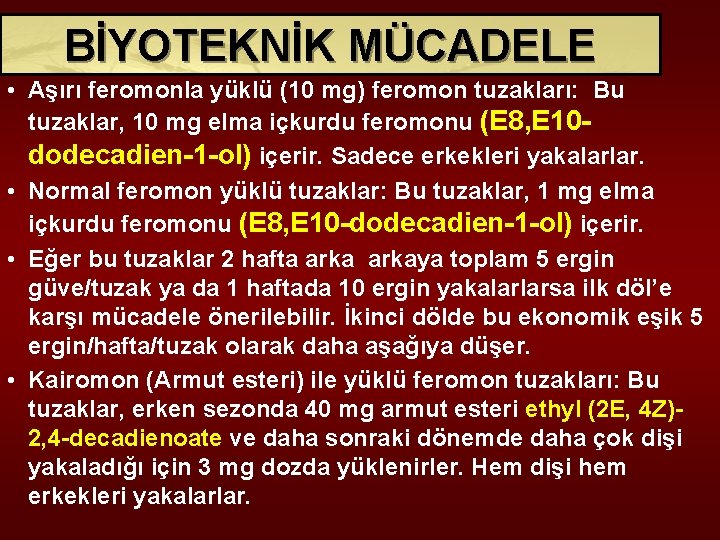 BİYOTEKNİK MÜCADELE

• Aşırı feromonla yüklü (10 mg) feromon tuzakları: Bu tuzaklar, 10 mg elma içkurdu feromonu (E8,E10-dodecadien-1-ol) içerir. Sadece erkekleri yakalarlar.

• Normal feromon yüklü tuzaklar: Bu tuzaklar, 1 mg elma içkurdu feromonu (E8,E10-dodecadien-1-ol) içerir.

• Eğer bu tuzaklar 2 hafta arka arkaya toplam 5 ergin güve/tuzak ya da 1 haftada 10 ergin yakalarlarsa ilk döl'e karşı mücadele önerilebilir. İkinci dölde bu ekonomik eşik 5 ergin/hafta/tuzak olarak daha aşağıya düşer.

• Kairomon (Armut esteri) ile yüklü feromon tuzakları: Bu tuzaklar, erken sezonda 40 mg armut esteri ethyl (2E, 4Z)-2,4-decadienoate ve daha sonraki dönemde daha çok dişi yakaladığı için 3 mg dozda yüklenirler. Hem dişi hem erkekleri yakalarlar.